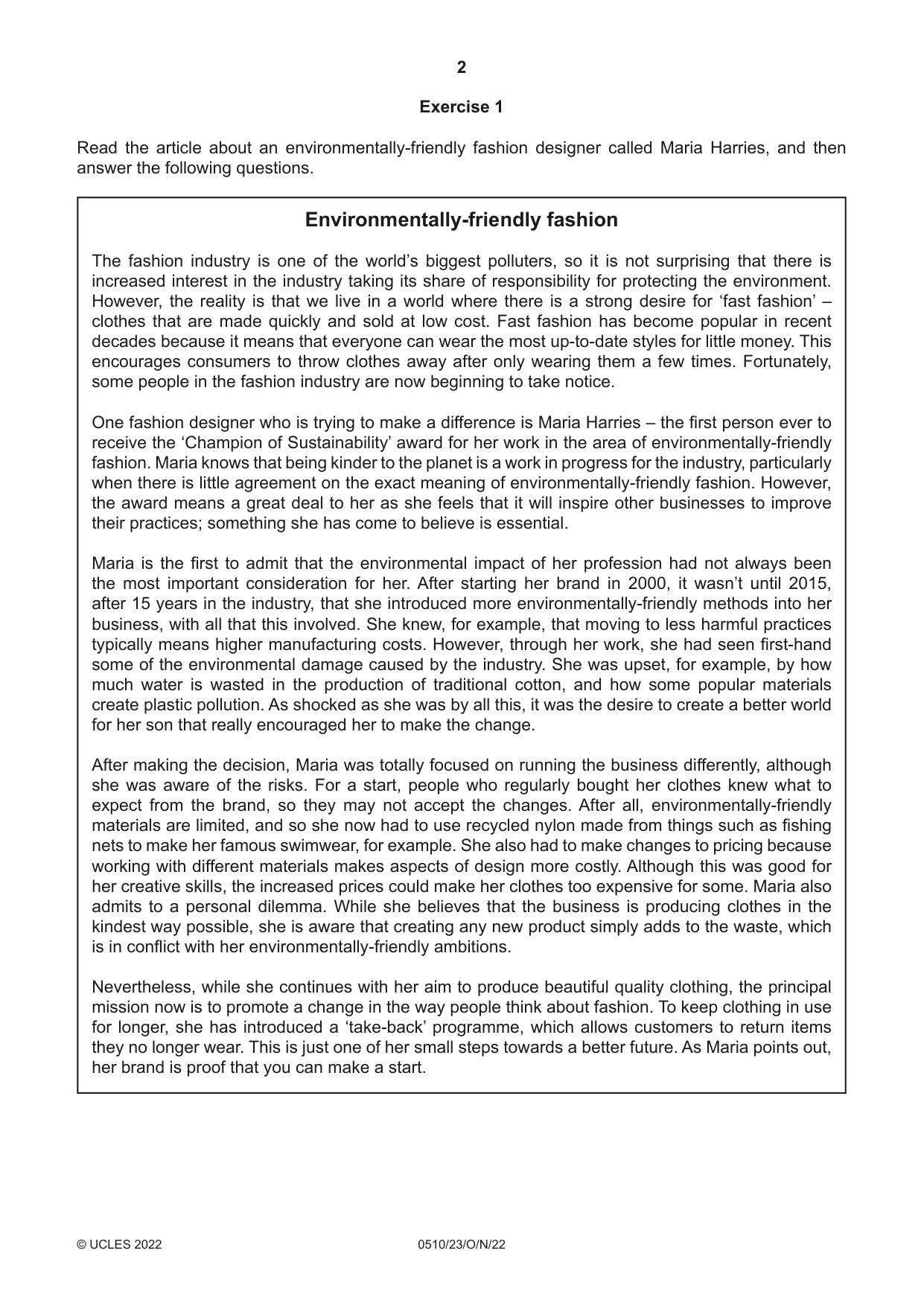 2

Exercise 1

Read the article about an environmentally-friendly fashion designer called Maria Harries, and then answer the following questions.

Environmentally-friendly fashion

The fashion industry is one of the world's biggest polluters, so it is not surprising that there is increased interest in the industry taking its share of responsibility for protecting the environment. However, the reality is that we live in a world where there is a strong desire for 'fast fashion' – clothes that are made quickly and sold at low cost. Fast fashion has become popular in recent decades because it means that everyone can wear the most up-to-date styles for little money. This encourages consumers to throw clothes away after only wearing them a few times. Fortunately, some people in the fashion industry are now beginning to take notice.

One fashion designer who is trying to make a difference is Maria Harries – the first person ever to receive the 'Champion of Sustainability' award for her work in the area of environmentally-friendly fashion. Maria knows that being kinder to the planet is a work in progress for the industry, particularly when there is little agreement on the exact meaning of environmentally-friendly fashion. However, the award means a great deal to her as she feels that it will inspire other businesses to improve their practices; something she has come to believe is essential.

Maria is the first to admit that the environmental impact of her profession had not always been the most important consideration for her. After starting her brand in 2000, it wasn't until 2015, after 15 years in the industry, that she introduced more environmentally-friendly methods into her business, with all that this involved. She knew, for example, that moving to less harmful practices typically means higher manufacturing costs. However, through her work, she had seen first-hand some of the environmental damage caused by the industry. She was upset, for example, by how much water is wasted in the production of traditional cotton, and how some popular materials create plastic pollution. As shocked as she was by all this, it was the desire to create a better world for her son that really encouraged her to make the change.

After making the decision, Maria was totally focused on running the business differently, although she was aware of the risks. For a start, people who regularly bought her clothes knew what to expect from the brand, so they may not accept the changes. After all, environmentally-friendly materials are limited, and so she now had to use recycled nylon made from things such as fishing nets to make her famous swimwear, for example. She also had to make changes to pricing because working with different materials makes aspects of design more costly. Although this was good for her creative skills, the increased prices could make her clothes too expensive for some. Maria also admits to a personal dilemma. While she believes that the business is producing clothes in the kindest way possible, she is aware that creating any new product simply adds to the waste, which is in conflict with her environmentally-friendly ambitions.

Nevertheless, while she continues with her aim to produce beautiful quality clothing, the principal mission now is to promote a change in the way people think about fashion. To keep clothing in use for longer, she has introduced a 'take-back' programme, which allows customers to return items they no longer wear. This is just one of her small steps towards a better future. As Maria points out, her brand is proof that you can make a start.

© UCLES 2022 0510/23/O/N/22